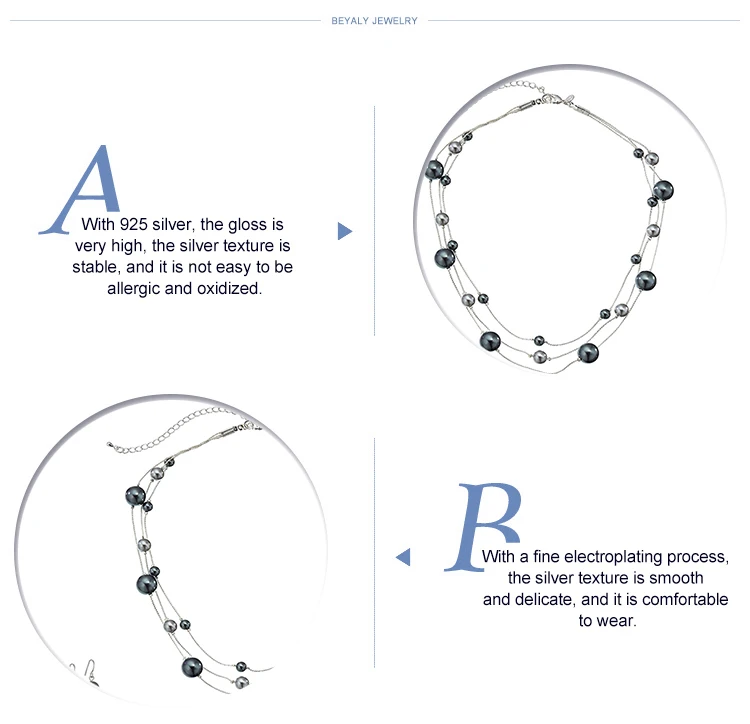 BEYALY JEWELRY

A

With 925 silver, the gloss is very high, the silver texture is stable, and it is not easy to be allergic and oxidized.

B

With a fine electroplating process, the silver texture is smooth and delicate, and it is comfortable to wear.